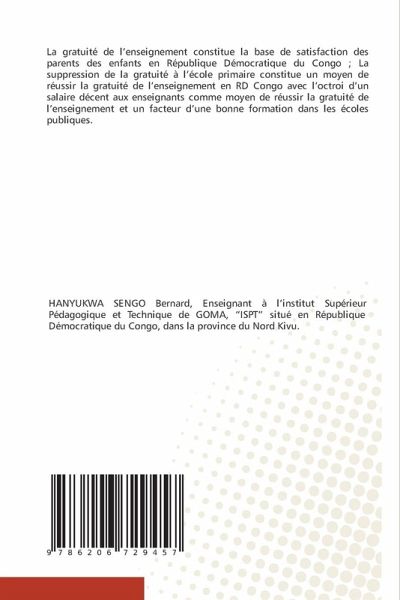 La gratuité de l'enseignement constitue la base de satisfaction des parents des enfants en République Démocratique du Congo ; La suppression de la gratuité à l'école primaire constitue un moyen de réussir la gratuité de l'enseignement en RD Congo avec l'octroi d'un salaire décent aux enseignants comme moyen de réussir la gratuité de l'enseignement et un facteur d'une bonne formation dans les écoles publiques.

HANYUKWA SENGO Bernard, Enseignant à l'institut Supérieur Pédagogique et Technique de GOMA, "ISPT" situé en République Démocratique du Congo, dans la province du Nord Kivu.

9 786206 729457